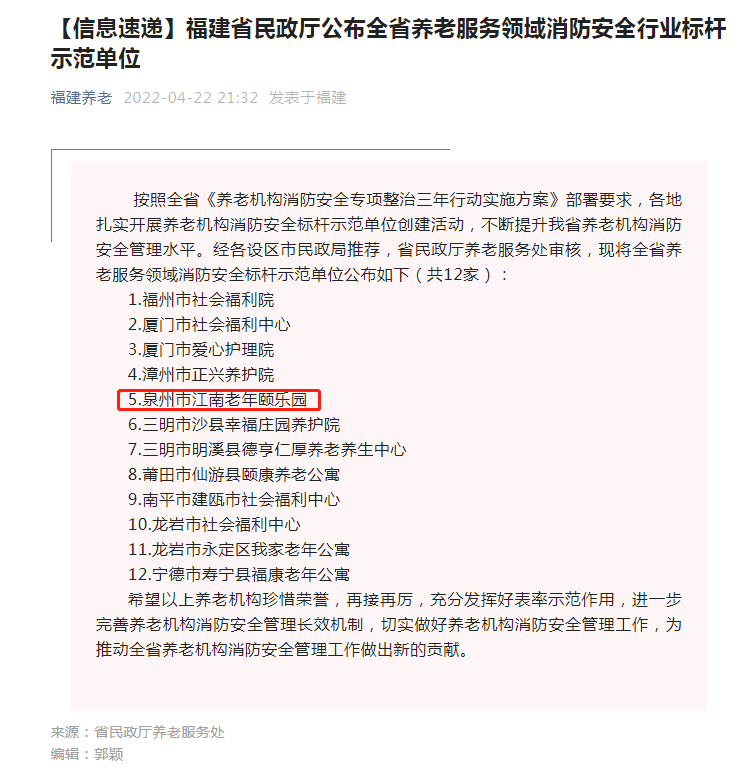 【信息速递】福建省民政厅公布全省养老服务领域消防安全行业标杆示范单位

福建养老 2022-04-22 21:32 发表于福建

按照全省《养老机构消防安全专项整治三年行动实施方案》部署要求，各地扎实开展养老机构消防安全标杆示范单位创建活动，不断提升我省养老机构消防安全管理水平。经各设区市民政局推荐，省民政厅养老服务处审核，现将全省养老服务领域消防安全标杆示范单位公布如下（共12家）：

1.福州市社会福利院
2.厦门市社会福利中心
3.厦门市爱心护理院
4.漳州市正兴养护院
5.泉州市江南老年颐乐园
6.三明市沙县幸福庄园养护院
7.三明市明溪县德亨仁厚养老养生中心
8.莆田市仙游县颐康养老公寓
9.南平市建瓯市社会福利中心
10.龙岩市社会福利中心
11.龙岩市永定区我家老年公寓
12.宁德市寿宁县福康老年公寓

希望以上养老机构珍惜荣誉，再接再厉，充分发挥好表率示范作用，进一步完善养老机构消防安全管理长效机制，切实做好养老机构消防安全管理工作，为推动全省养老机构消防安全管理工作做出新的贡献。

来源：省民政厅养老服务处
编辑：郭颖